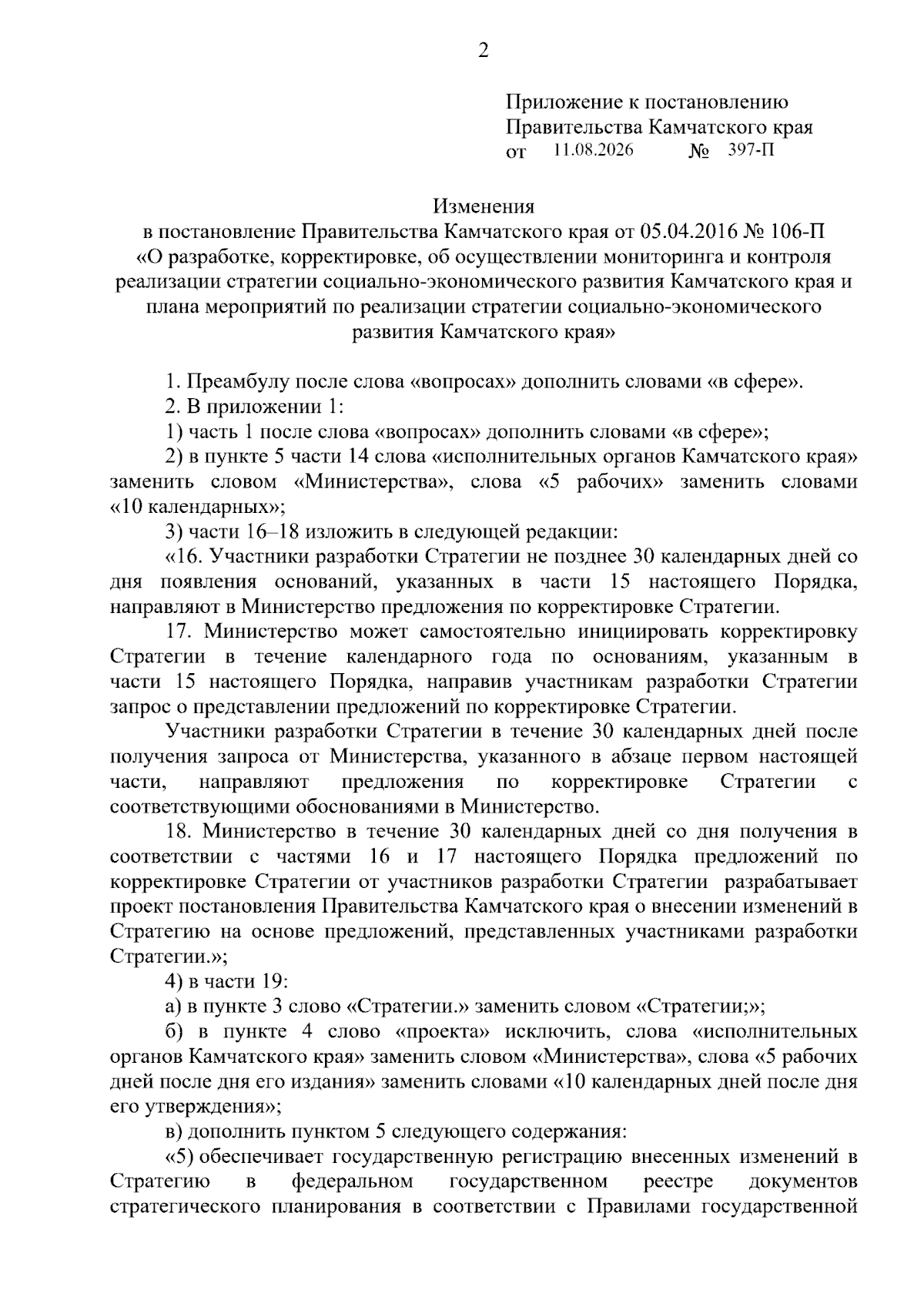 2

Приложение к постановлению Правительства Камчатского края от 11.08.2026 № 397-П

Изменения
в постановление Правительства Камчатского края от 05.04.2016 № 106-П «О разработке, корректировке, об осуществлении мониторинга и контроля реализации стратегии социально-экономического развития Камчатского края и плана мероприятий по реализации стратегии социально-экономического развития Камчатского края»

1. Преамбулу после слова «вопросах» дополнить словами «в сфере».

2. В приложении 1:

1) часть 1 после слова «вопросах» дополнить словами «в сфере»;

2) в пункте 5 части 14 слова «исполнительных органов Камчатского края» заменить словом «Министерства», слова «5 рабочих» заменить словами «10 календарных»;

3) части 16–18 изложить в следующей редакции:

«16. Участники разработки Стратегии не позднее 30 календарных дней со дня появления оснований, указанных в части 15 настоящего Порядка, направляют в Министерство предложения по корректировке Стратегии.

17. Министерство может самостоятельно инициировать корректировку Стратегии в течение календарного года по основаниям, указанным в части 15 настоящего Порядка, направив участникам разработки Стратегии запрос о представлении предложений по корректировке Стратегии.

Участники разработки Стратегии в течение 30 календарных дней после получения запроса от Министерства, указанного в абзаце первом настоящей части, направляют предложения по корректировке Стратегии с соответствующими обоснованиями в Министерство.

18. Министерство в течение 30 календарных дней со дня получения в соответствии с частями 16 и 17 настоящего Порядка предложений по корректировке Стратегии от участников разработки Стратегии разрабатывает проект постановления Правительства Камчатского края о внесении изменений в Стратегию на основе предложений, представленных участниками разработки Стратегии.»;

4) в части 19:

а) в пункте 3 слово «Стратегии.» заменить словом «Стратегии;»;

б) в пункте 4 слово «проекта» исключить, слова «исполнительных органов Камчатского края» заменить словом «Министерства», слова «5 рабочих дней после дня его издания» заменить словами «10 календарных дней после дня его утверждения»;

в) дополнить пунктом 5 следующего содержания:

«5) обеспечивает государственную регистрацию внесенных изменений в Стратегию в федеральном государственном реестре документов стратегического планирования в соответствии с Правилами государственной